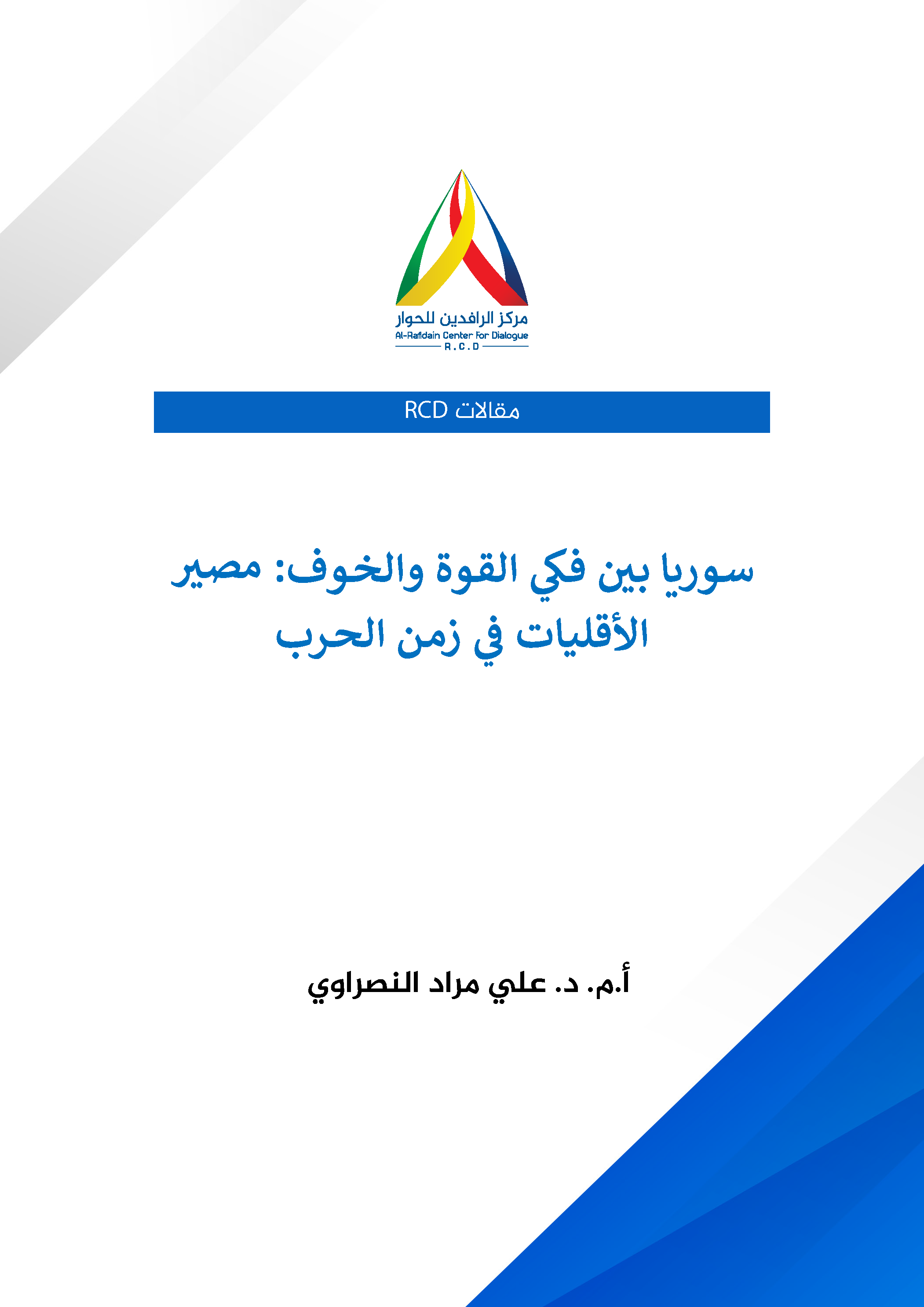 مركز الرافدين للحوار
Al-Rafidain Center For Dialogue
R.C.D

مقالات RCD

سوريا بين فكي القوة والخوف: مصير الأقليات في زمن الحرب

أ.م. د. علي مراد النصراوي